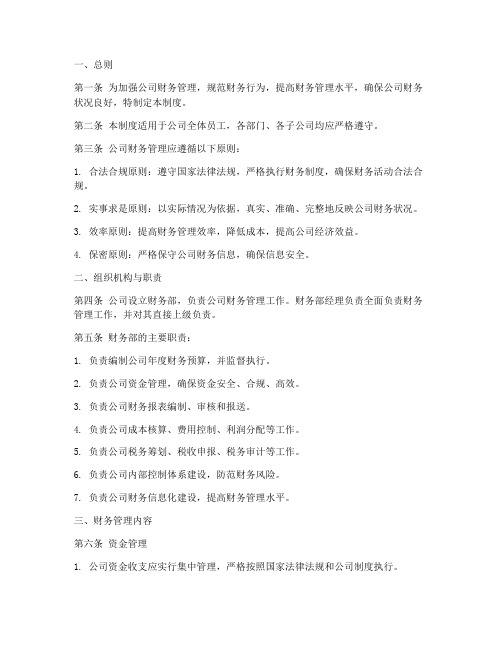 一、总则

第一条 为加强公司财务管理，规范财务行为，提高财务管理水平，确保公司财务状况良好，特制定本制度。

第二条 本制度适用于公司全体员工，各部门、各子公司均应严格遵守。

第三条 公司财务管理应遵循以下原则：

1. 合法合规原则：遵守国家法律法规，严格执行财务制度，确保财务活动合法合规。

2. 实事求是原则：以实际情况为依据，真实、准确、完整地反映公司财务状况。

3. 效率原则：提高财务管理效率，降低成本，提高公司经济效益。

4. 保密原则：严格保守公司财务信息，确保信息安全。

二、组织机构与职责

第四条 公司设立财务部，负责公司财务管理工作。财务部经理负责全面负责财务管理工作，并对其直接上级负责。

第五条 财务部的主要职责：

1. 负责编制公司年度财务预算，并监督执行。

2. 负责公司资金管理，确保资金安全、合规、高效。

3. 负责公司财务报表编制、审核和报送。

4. 负责公司成本核算、费用控制、利润分配等工作。

5. 负责公司税务筹划、税收申报、税务审计等工作。

6. 负责公司内部控制体系建设，防范财务风险。

7. 负责公司财务信息化建设，提高财务管理水平。

三、财务管理内容

第六条 资金管理

1. 公司资金收支应实行集中管理，严格按照国家法律法规和公司制度执行。